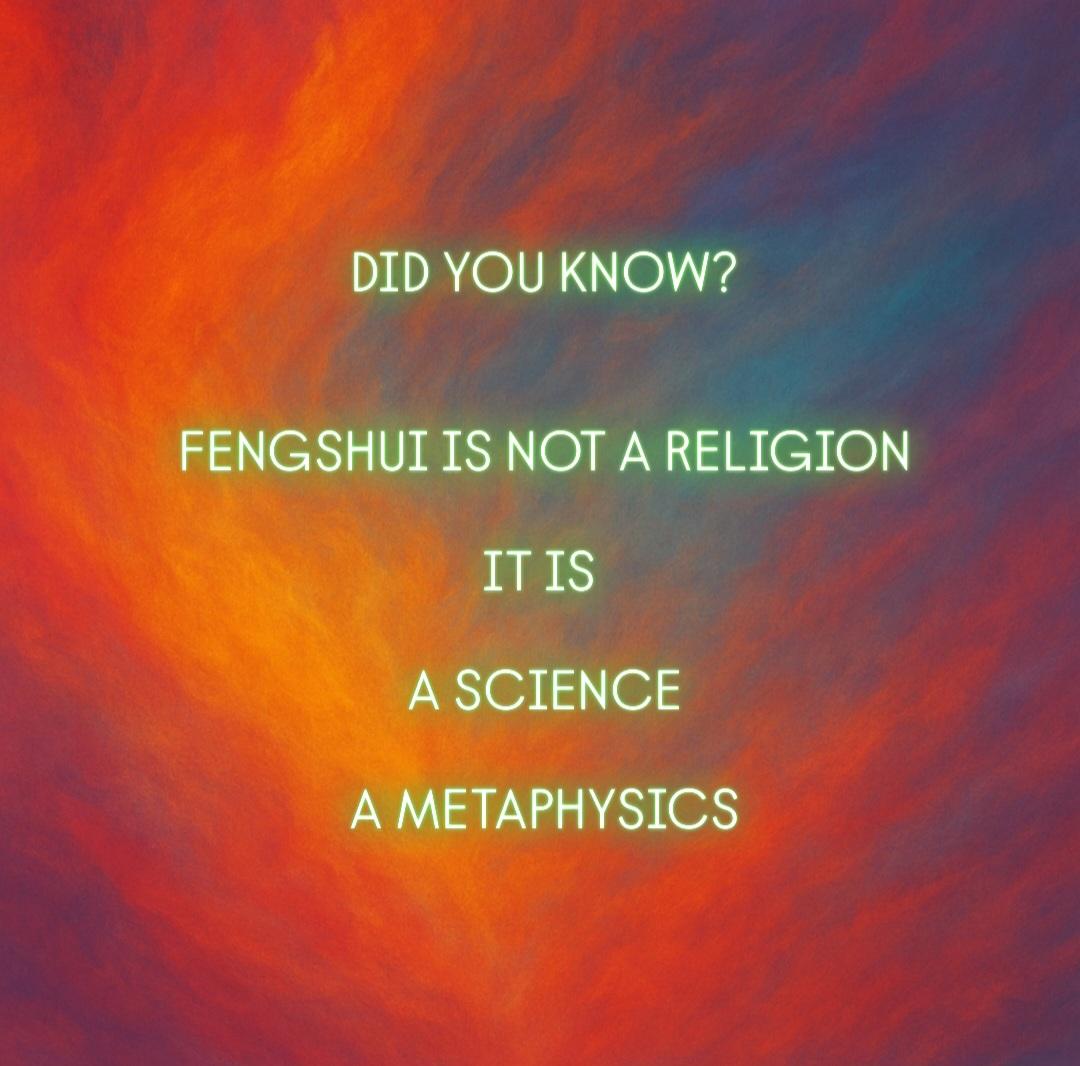 DID YOU KNOW?

FENGSHUI IS NOT A RELIGION

IT IS

A SCIENCE

A METAPHYSICS